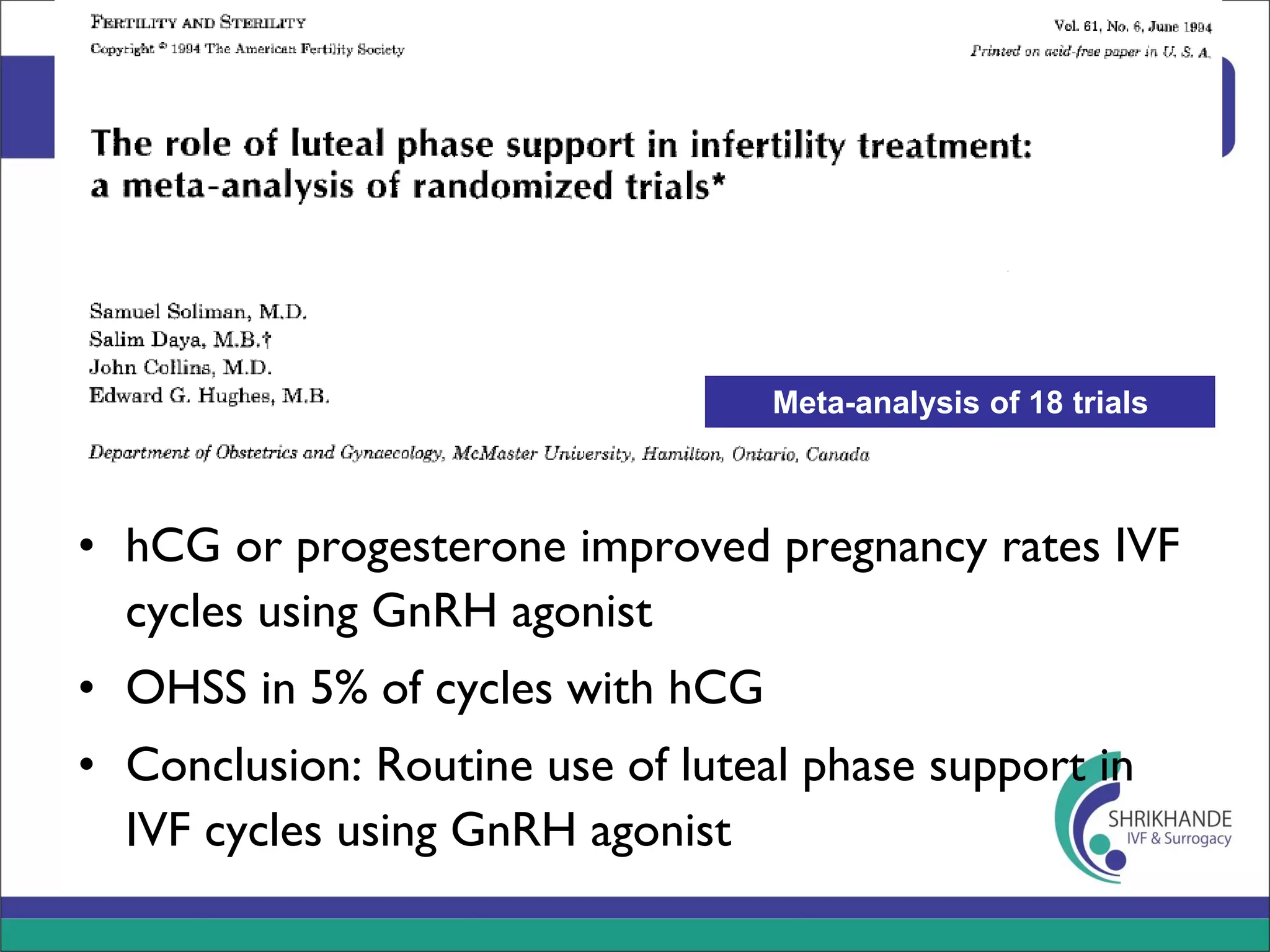 FERTILITY AND STERILITY
Copyright © 1994 The American Fertility Society

Vol. 61, No. 6, June 1994
Printed on acid-free paper in U. S. A.

The role of luteal phase support in infertility treatment: a meta-analysis of randomized trials*

Samuel Soliman, M.D.
Salim Daya, M.B.†
John Collins, M.D.
Edward G. Hughes, M.B.

Meta-analysis of 18 trials

Department of Obstetrics and Gynaecology, McMaster University, Hamilton, Ontario, Canada

• hCG or progesterone improved pregnancy rates IVF cycles using GnRH agonist
• OHSS in 5% of cycles with hCG
• Conclusion: Routine use of luteal phase support in IVF cycles using GnRH agonist

SHRIKHANDE
IVF & Surrogacy